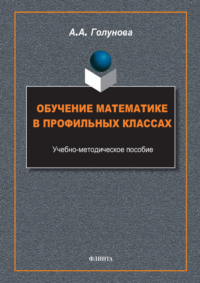 А.А. Голунова

ОБУЧЕНИЕ МАТЕМАТИКЕ В ПРОФИЛЬНЫХ КЛАССАХ

Учебно-методическое пособие

ФЛИНТА